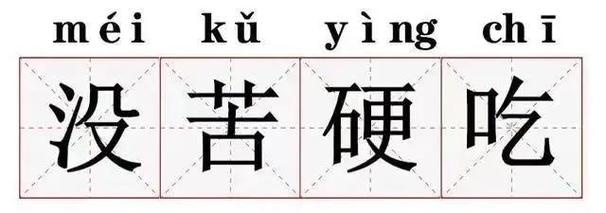 méi kǔ yìng chī
没苦硬吃